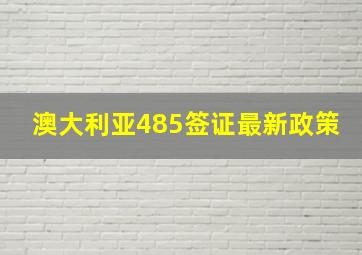 澳大利亚485签证最新政策